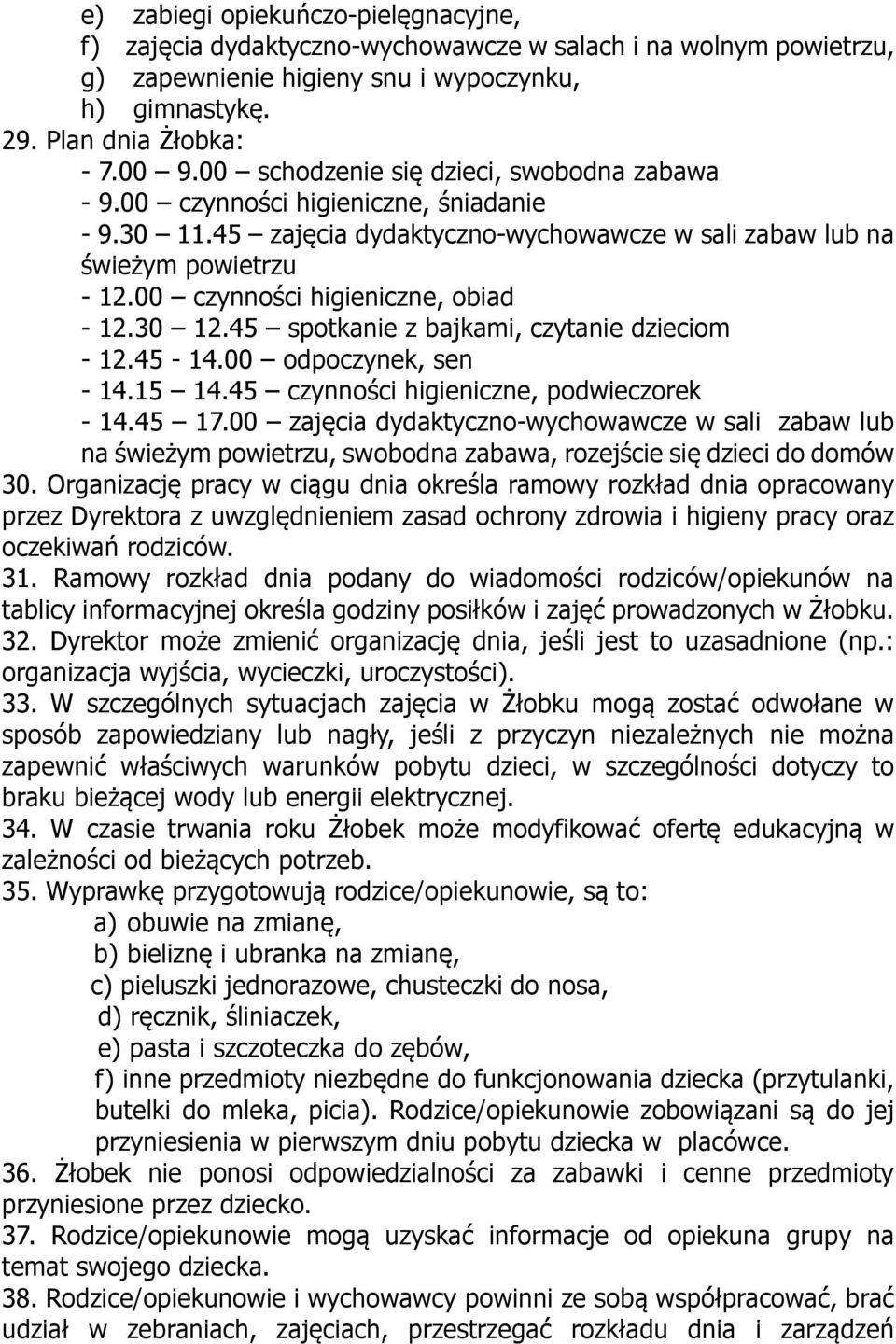 e) zabiegi opiekuńczo-pielęgnacyjne,
f) zajęcia dydaktyczno-wychowawcze w salach i na wolnym powietrzu,
g) zapewnienie higieny snu i wypoczynku,
h) gimnastykę.
29. Plan dnia Żłobka:
- 7.00 9.00 – schodzenie się dzieci, swobodna zabawa
- 9.00 – czynności higieniczne, śniadanie
- 9.30 11.45 – zajęcia dydaktyczno-wychowawcze w sali zabaw lub na świeżym powietrzu
- 12.00 – czynności higieniczne, obiad
- 12.30 12.45 – spotkanie z bajkami, czytanie dzieciom
- 12.45 - 14.00 – odpoczynek, sen
- 14.15 14.45 – czynności higieniczne, podwieczorek
- 14.45 17.00 – zajęcia dydaktyczno-wychowawcze w sali zabaw lub na świeżym powietrzu, swobodna zabawa, rozejście się dzieci do domów
30. Organizację pracy w ciągu dnia określa ramowy rozkład dnia opracowany przez Dyrektora z uwzględnieniem zasad ochrony zdrowia i higieny pracy oraz oczekiwań rodziców.
31. Ramowy rozkład dnia podany do wiadomości rodziców/opiekunów na tablicy informacyjnej określa godziny posiłków i zajęć prowadzonych w Żłobku.
32. Dyrektor może zmienić organizację dnia, jeśli jest to uzasadnione (np.: organizacja wyjścia, wycieczki, uroczystości).
33. W szczególnych sytuacjach zajęcia w Żłobku mogą zostać odwołane w sposób zapowiedziany lub nagły, jeśli z przyczyn niezależnych nie można zapewnić właściwych warunków pobytu dzieci, w szczególności dotyczy to braku bieżącej wody lub energii elektrycznej.
34. W czasie trwania roku Żłobek może modyfikować ofertę edukacyjną w zależności od bieżących potrzeb.
35. Wyprawkę przygotowują rodzice/opiekunowie, są to:
a) obuwie na zmianę,
b) bieliznę i ubranka na zmianę,
c) pieluszki jednorazowe, chusteczki do nosa,
d) ręcznik, śliniaczek,
e) pasta i szczoteczka do zębów,
f) inne przedmioty niezbędne do funkcjonowania dziecka (przytulanki, butelki do mleka, picia). Rodzice/opiekunowie zobowiązani są do jej przyniesienia w pierwszym dniu pobytu dziecka w placówce.
36. Żłobek nie ponosi odpowiedzialności za zabawki i cenne przedmioty przyniesione przez dziecko.
37. Rodzice/opiekunowie mogą uzyskać informacje od opiekuna grupy na temat swojego dziecka.
38. Rodzice/opiekunowie i wychowawcy powinni ze sobą współpracować, brać udział w zebraniach, zajęciach, przestrzegać rozkładu dnia i zarządzeń